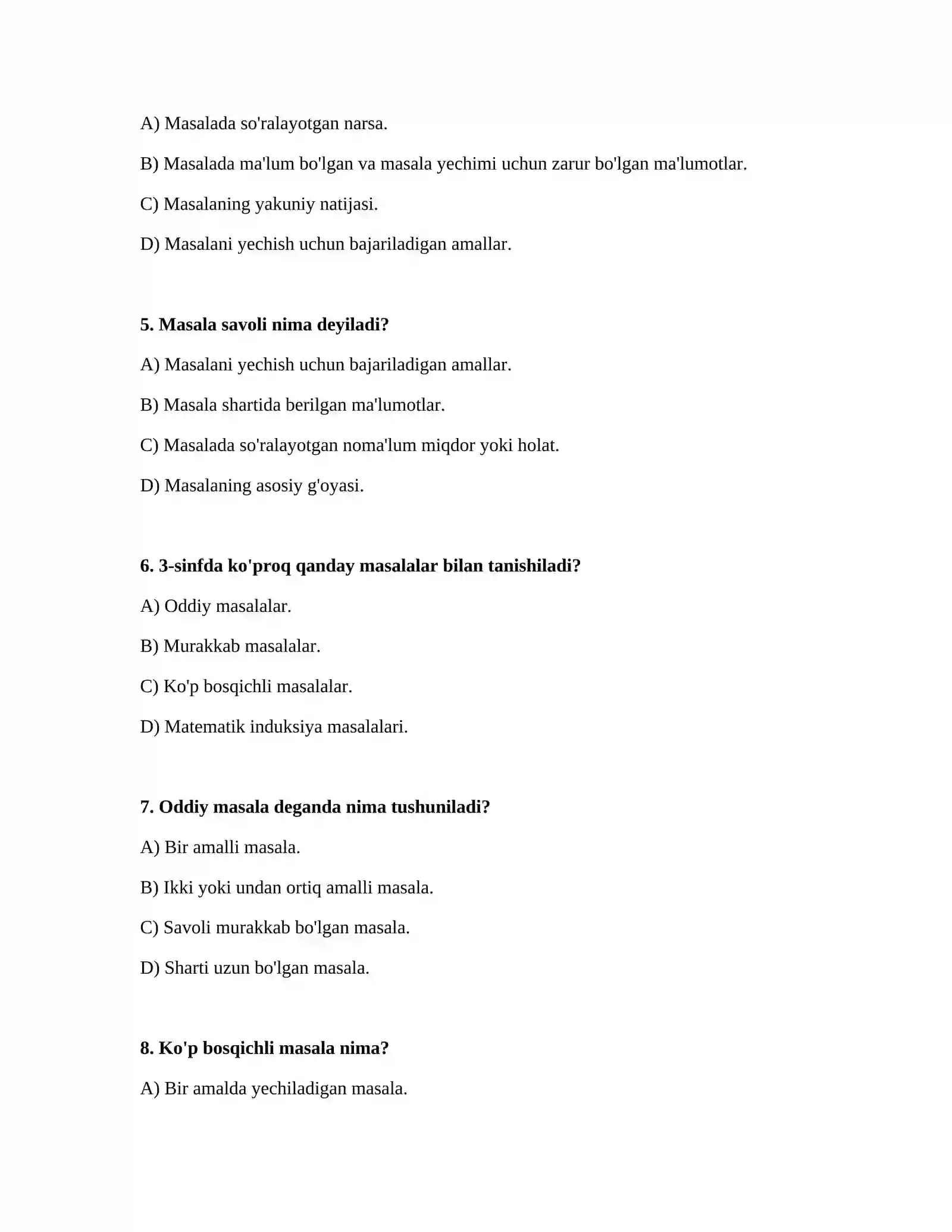 A) Masalada so'ralayotgan narsa.

B) Masalada ma'lum bo'lgan va masala yechimi uchun zarur bo'lgan ma'lumotlar.

C) Masalaning yakuniy natijasi.

D) Masalani yechish uchun bajariladigan amallar.

5. Masala savoli nima deyiladi?

A) Masalani yechish uchun bajariladigan amallar.

B) Masala shartida berilgan ma'lumotlar.

C) Masalada so'ralayotgan noma'lum miqdor yoki holat.

D) Masalaning asosiy g'oyasi.

6. 3-sinfda ko'proq qanday masalalar bilan tanishiladi?

A) Oddiy masalalar.

B) Murakkab masalalar.

C) Ko'p bosqichli masalalar.

D) Matematik induksiya masalalari.

7. Oddiy masala deganda nima tushuniladi?

A) Bir amalli masala.

B) Ikki yoki undan ortiq amalli masala.

C) Savoli murakkab bo'lgan masala.

D) Sharti uzun bo'lgan masala.

8. Ko'p bosqichli masala nima?

A) Bir amalda yechiladigan masala.